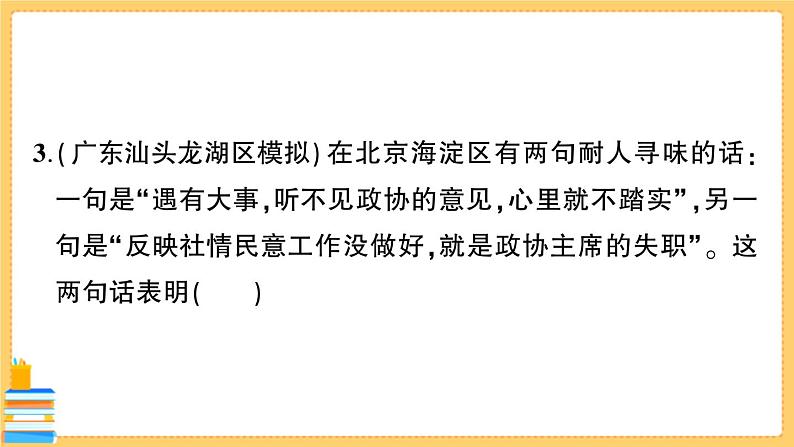 3.(广东汕头龙湖区模拟)在北京海淀区有两句耐人寻味的话：一句是“遇有大事，听不见政协的意见，心里就不踏实”，另一句是“反映社情民意工作没做好，就是政协主席的失职”。这两句话表明(　　)